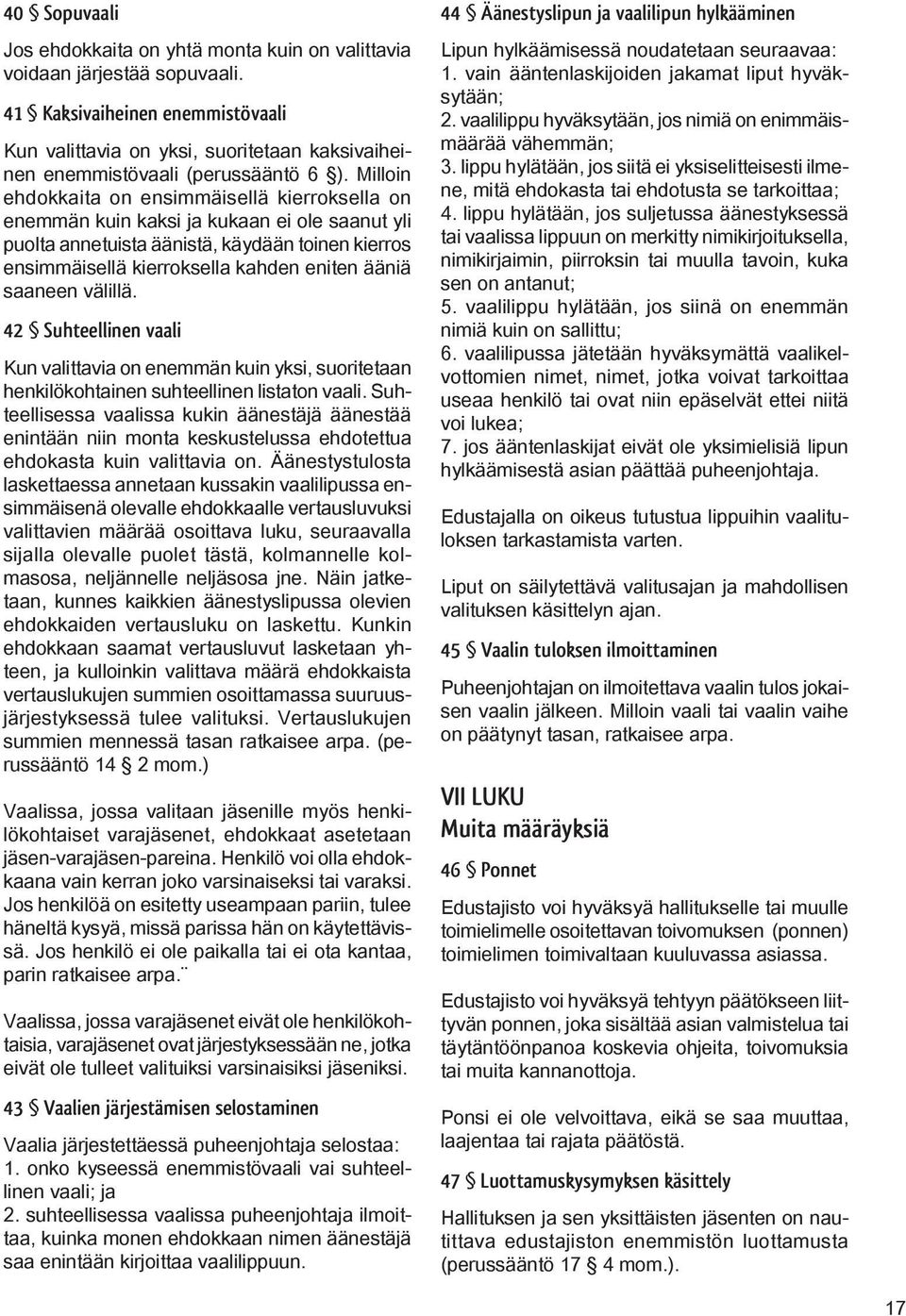 40 § Sopuvaali

Jos ehdokkaita on yhtä monta kuin on valittavia voidaan järjestää sopuvaali.

41 § Kaksivaiheinen enemmistövaali

Kun valittavia on yksi, suoritetaan kaksivaiheinen enemmistövaali (perussääntö 6 §). Milloin ehdokkaita on ensimmäisellä kierroksella on enemmän kuin kaksi ja kukaan ei ole saanut yli puolta annetuista äänistä, käydään toinen kierros ensimmäisellä kierroksella kahden eniten ääniä saaneen välillä.

42 § Suhteellinen vaali

Kun valittavia on enemmän kuin yksi, suoritetaan henkilökohtainen suhteellinen listaton vaali. Suhteellisessa vaalissa kukin äänestäjä äänestää enintään niin monta keskustelussa ehdotettua ehdokasta kuin valittavia on. Äänestystulosta laskettaessa annetaan kussakin vaalilipussa ensimmäisenä olevalle ehdokkaalle vertausluvuksi valittavien määrää osoittava luku, seuraavalla sijalla olevalle puolet tästä, kolmannelle kolmasosa, neljännelle neljäsosa jne. Näin jatketaan, kunnes kaikkien äänestyslipussa olevien ehdokkaiden vertausluku on laskettu. Kunkin ehdokkaan saamat vertausluvut lasketaan yhteen, ja kulloinkin valittava määrä ehdokkaista vertauslukujen summien osoittamassa suuruusjärjestyksessä tulee valituksi. Vertauslukujen summien mennessä tasan ratkaisee arpa. (perussääntö 14 § 2 mom.)

Vaalissa, jossa valitaan jäsenille myös henkilökohtaiset varajäsenet, ehdokkaat asetetaan jäsen-varajäsen-pareina. Henkilö voi olla ehdokkaana vain kerran joko varsinaiseksi tai varaksi. Jos henkilöä on esitetty useampaan pariin, tulee häneltä kysyä, missä parissa hän on käytettävissä. Jos henkilö ei ole paikalla tai ei ota kantaa, parin ratkaisee arpa.¨

Vaalissa, jossa varajäsenet eivät ole henkilökohtaisia, varajäsenet ovat järjestyksessään ne, jotka eivät ole tulleet valituiksi varsinaisiksi jäseniksi.

43 § Vaalien järjestämisen selostaminen

Vaalia järjestettäessä puheenjohtaja selostaa:
1. onko kyseessä enemmistövaali vai suhteellinen vaali; ja
2. suhteellisessa vaalissa puheenjohtaja ilmoittaa, kuinka monen ehdokkaan nimen äänestäjä saa enintään kirjoittaa vaalilippuun.

44 § Äänestyslipun ja vaalilipun hylkääminen

Lipun hylkäämisessä noudatetaan seuraavaa:
1. vain ääntenlaskijoiden jakamat liput hyväksytään;
2. vaalilippu hyväksytään, jos nimiä on enimmäismäärää vähemmän;
3. lippu hylätään, jos siitä ei yksiselitteisesti ilmene, mitä ehdokasta tai ehdotusta se tarkoittaa;
4. lippu hylätään, jos suljetussa äänestyksessä tai vaalissa lippuun on merkitty nimikirjoituksella, nimikirjaimin, piirroksin tai muulla tavoin, kuka sen on antanut;
5. vaalilippu hylätään, jos siinä on enemmän nimiä kuin on sallittu;
6. vaalilipussa jätetään hyväksymättä vaalikelvottomien nimet, nimet, jotka voivat tarkoittaa useaa henkilö tai ovat niin epäselvät ettei niitä voi lukea;
7. jos ääntenlaskijat eivät ole yksimielisiä lipun hylkäämisestä asian päättää puheenjohtaja.

Edustajalla on oikeus tutustua lippuihin vaalituloksen tarkastamista varten.

Liput on säilytettävä valitusajan ja mahdollisen valituksen käsittelyn ajan.

45 § Vaalin tuloksen ilmoittaminen

Puheenjohtajan on ilmoitettava vaalin tulos jokaisen vaalin jälkeen. Milloin vaali tai vaalin vaihe on päätynyt tasan, ratkaisee arpa.

VII LUKU
Muita määräyksiä

46 § Ponnet

Edustajisto voi hyväksyä hallitukselle tai muulle toimielimelle osoitettavan toivomuksen (ponnen) toimielimen toimivaltaan kuuluvassa asiassa.

Edustajisto voi hyväksyä tehtyyn päätökseen liittyvän ponnen, joka sisältää asian valmistelua tai täytäntöönpanoa koskevia ohjeita, toivomuksia tai muita kannanottoja.

Ponsi ei ole velvoittava, eikä se saa muuttaa, laajentaa tai rajata päätöstä.

47 § Luottamuskysymyksen käsittely

Hallituksen ja sen yksittäisten jäsenten on nautittava edustajiston enemmistön luottamusta (perussääntö 17 § 4 mom.).

17